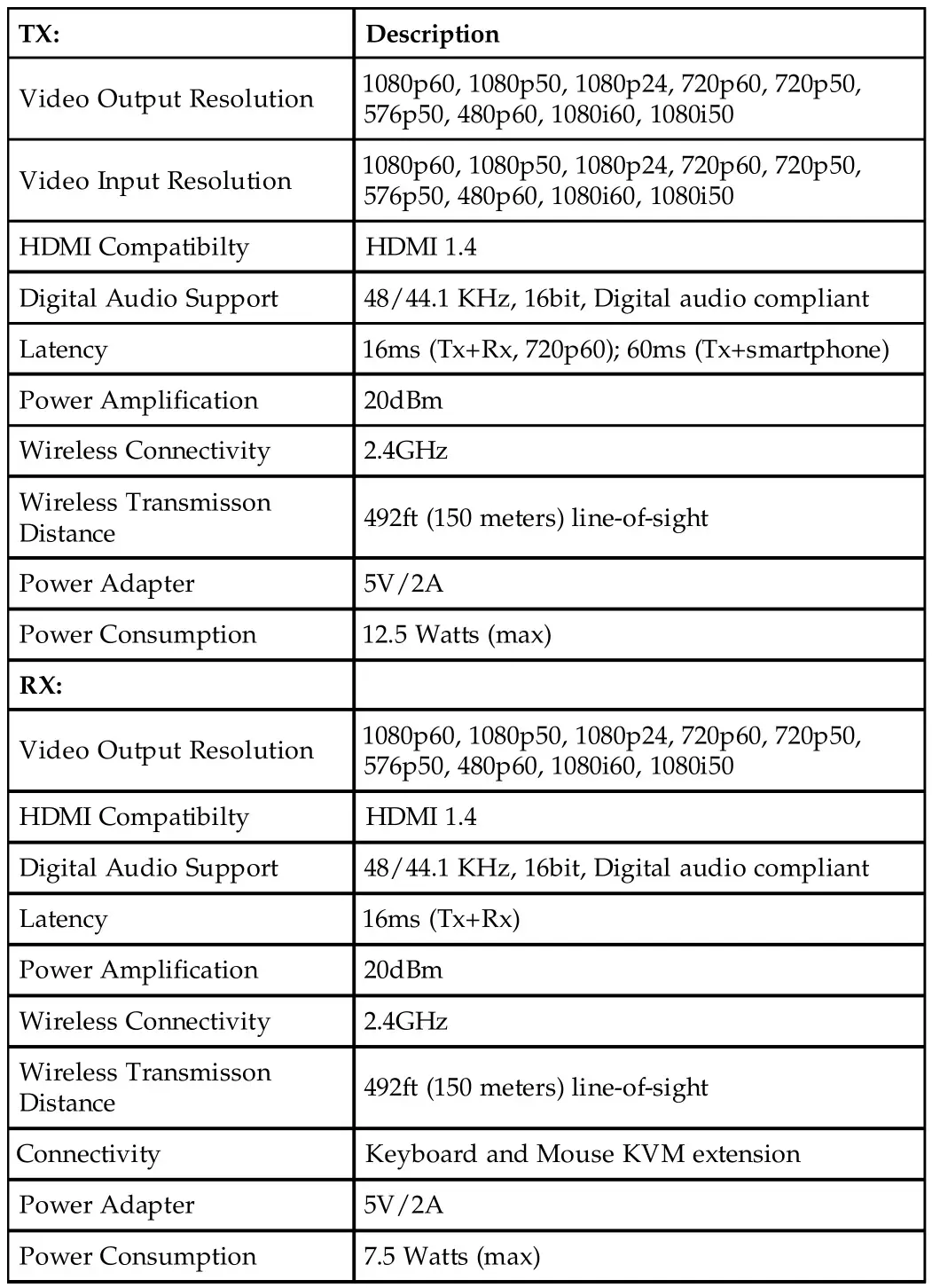 | TX: | Description |
|---|---|
| Video Output Resolution | 1080p60, 1080p50, 1080p24, 720p60, 720p50, 576p50, 480p60, 1080i60, 1080i50 |
| Video Input Resolution | 1080p60, 1080p50, 1080p24, 720p60, 720p50, 576p50, 480p60, 1080i60, 1080i50 |
| HDMI Compatibilty | HDMI 1.4 |
| Digital Audio Support | 48/44.1 KHz, 16bit, Digital audio compliant |
| Latency | 16ms (Tx+Rx, 720p60); 60ms (Tx+smartphone) |
| Power Amplification | 20dBm |
| Wireless Connectivity | 2.4GHz |
| Wireless Transmisson Distance | 492ft (150 meters) line-of-sight |
| Power Adapter | 5V/2A |
| Power Consumption | 12.5 Watts (max) |
| RX: | |
| Video Output Resolution | 1080p60, 1080p50, 1080p24, 720p60, 720p50, 576p50, 480p60, 1080i60, 1080i50 |
| HDMI Compatibilty | HDMI 1.4 |
| Digital Audio Support | 48/44.1 KHz, 16bit, Digital audio compliant |
| Latency | 16ms (Tx+Rx) |
| Power Amplification | 20dBm |
| Wireless Connectivity | 2.4GHz |
| Wireless Transmisson Distance | 492ft (150 meters) line-of-sight |
| Connectivity | Keyboard and Mouse KVM extension |
| Power Adapter | 5V/2A |
| Power Consumption | 7.5 Watts (max) |